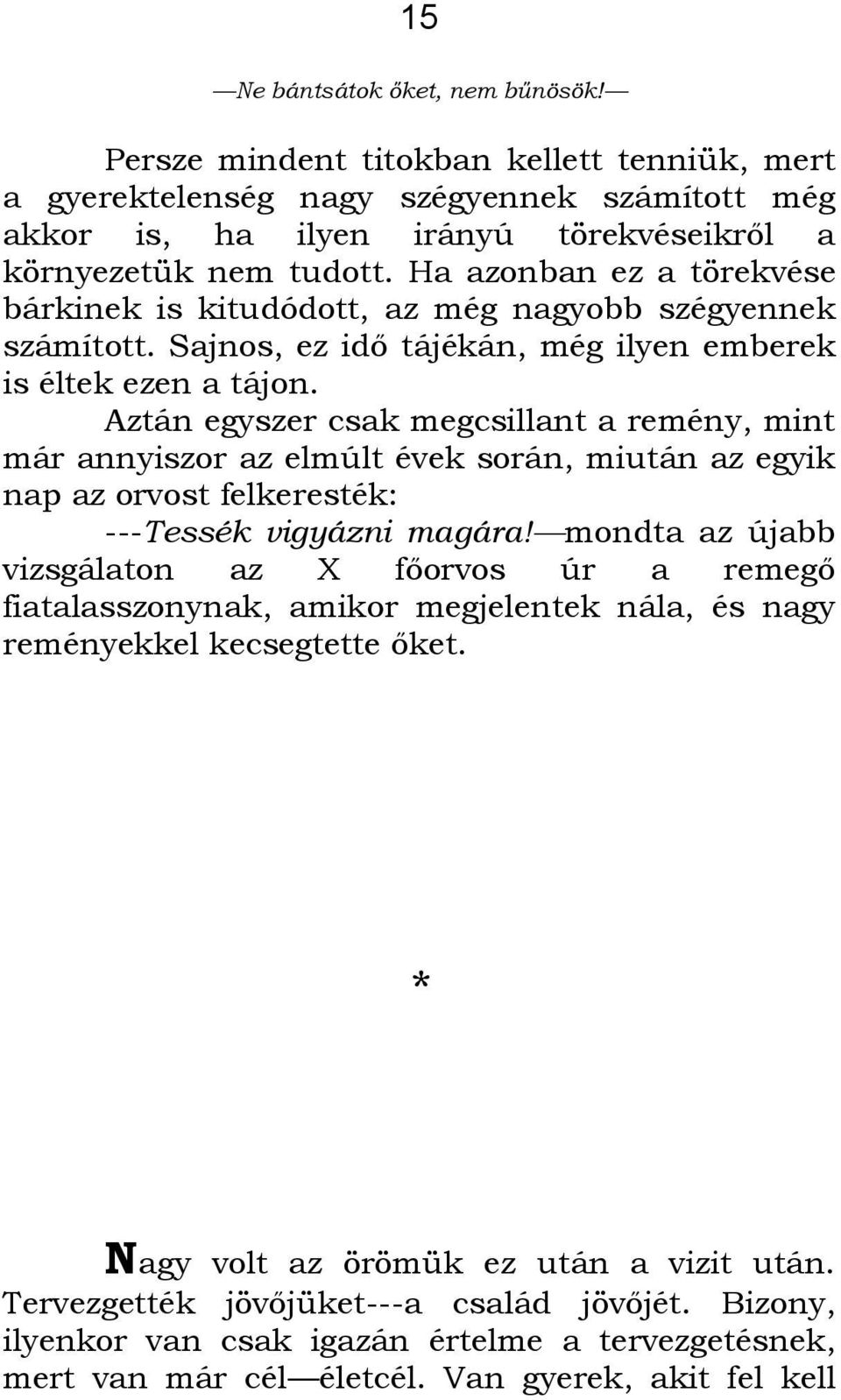 15

—Ne bántsátok őket, nem bűnösök!—

Persze mindent titokban kellett tenniük, mert a gyerektelenség nagy szégyennek számított még akkor is, ha ilyen irányú törekvéseikről a környezetük nem tudott. Ha azonban ez a törekvése bárkinek is kitudódott, az még nagyobb szégyennek számított. Sajnos, ez idő tájékán, még ilyen emberek is éltek ezen a tájon.

Aztán egyszer csak megcsillant a remény, mint már annyiszor az elmúlt évek során, miután az egyik nap az orvost felkeresték:

---Tessék vigyázni magára!—mondta az újabb vizsgálaton az X főorvos úr a remegő fiatalasszonynak, amikor megjelentek nála, és nagy reményekkel kecsegtette őket.

*

Nagy volt az örömük ez után a vizit után. Tervezgették jövőjüket---a család jövőjét. Bizony, ilyenkor van csak igazán értelme a tervezgetésnek, mert van már cél—életcél. Van gyerek, akit fel kell